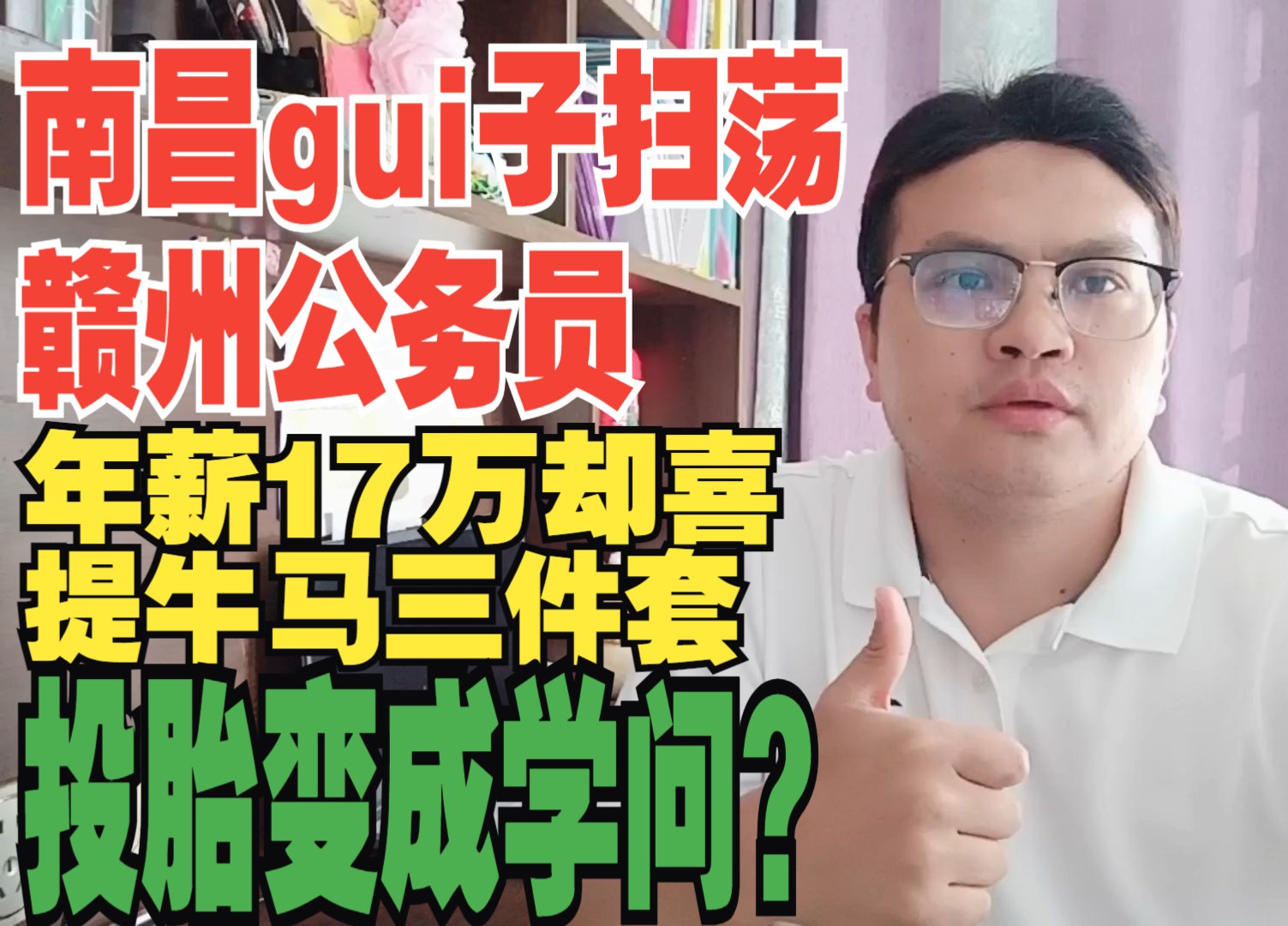 南昌gui子扫荡
赣州公务员
年薪17万却喜
提牛马三件套
投胎变成学问?